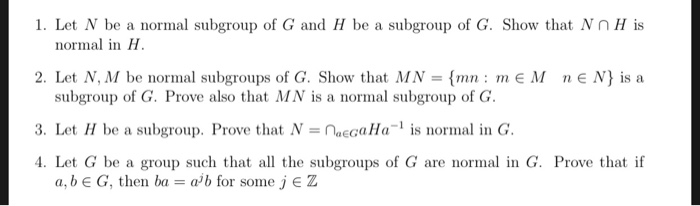 1. Let $N$ be a normal subgroup of $G$ and $H$ be a subgroup of $G$. Show that $N \cap H$ is normal in $H$.

2. Let $N, M$ be normal subgroups of $G$. Show that $MN = \{mn : m \in M \quad n \in N\}$ is a subgroup of $G$. Prove also that $MN$ is a normal subgroup of $G$.

3. Let $H$ be a subgroup. Prove that $N = \cap_{a \in G} aHa^{-1}$ is normal in $G$.

4. Let $G$ be a group such that all the subgroups of $G$ are normal in $G$. Prove that if $a, b \in G$, then $ba = a^j b$ for some $j \in \mathbb{Z}$